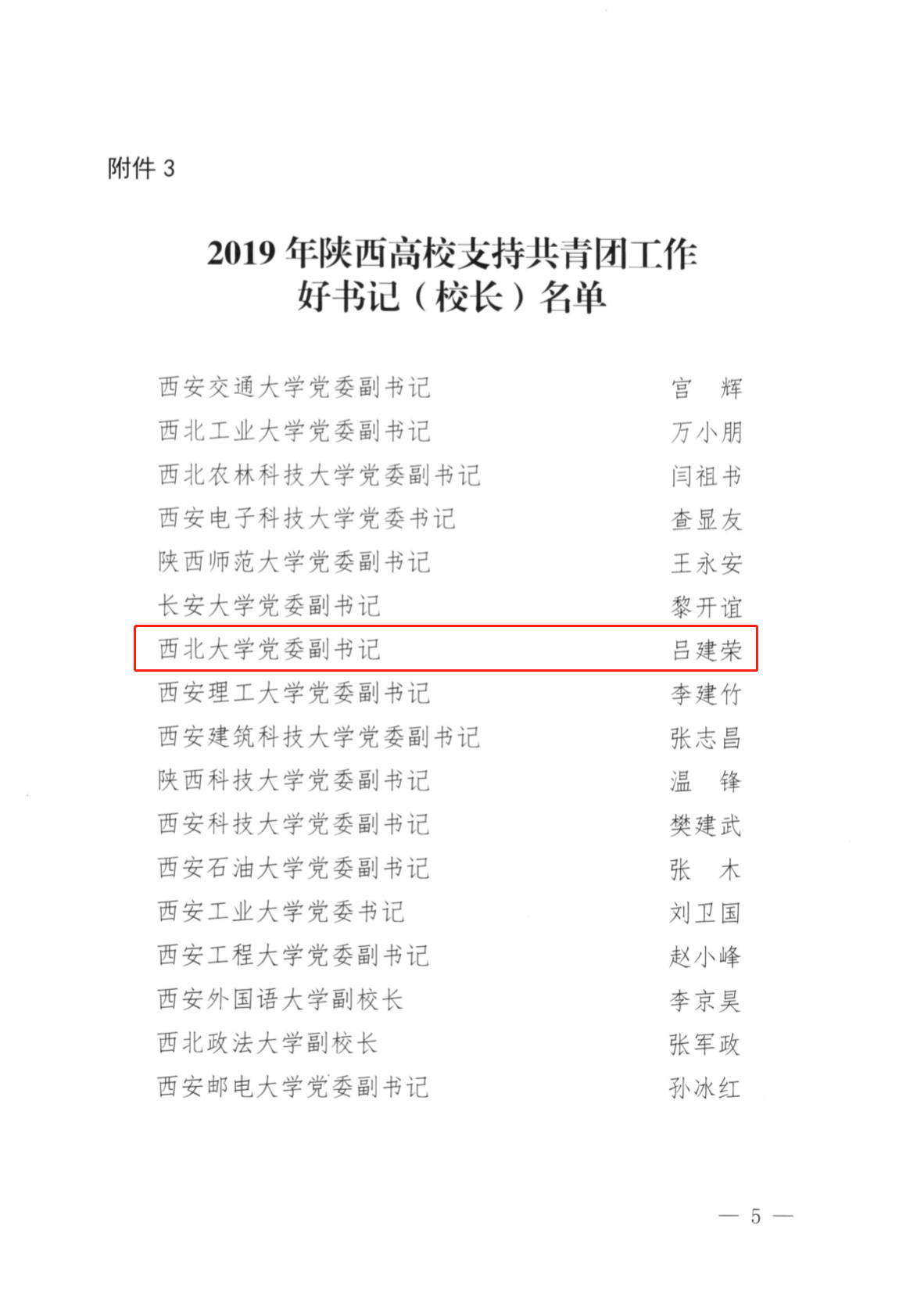 附件 3

2019 年陕西高校支持共青团工作
好书记（校长）名单

西安交通大学党委副书记　宫　辉
西北工业大学党委副书记　万小朋
西北农林科技大学党委副书记　闫祖书
西安电子科技大学党委书记　查显友
陕西师范大学党委副书记　王永安
长安大学党委副书记　黎开谊
西北大学党委副书记　吕建荣
西安理工大学党委副书记　李建竹
西安建筑科技大学党委副书记　张志昌
陕西科技大学党委副书记　温　锋
西安科技大学党委副书记　樊建武
西安石油大学党委副书记　张　木
西安工业大学党委书记　刘卫国
西安工程大学党委副书记　赵小峰
西安外国语大学副校长　李京昊
西北政法大学副校长　张军政
西安邮电大学党委副书记　孙冰红

— 5 —